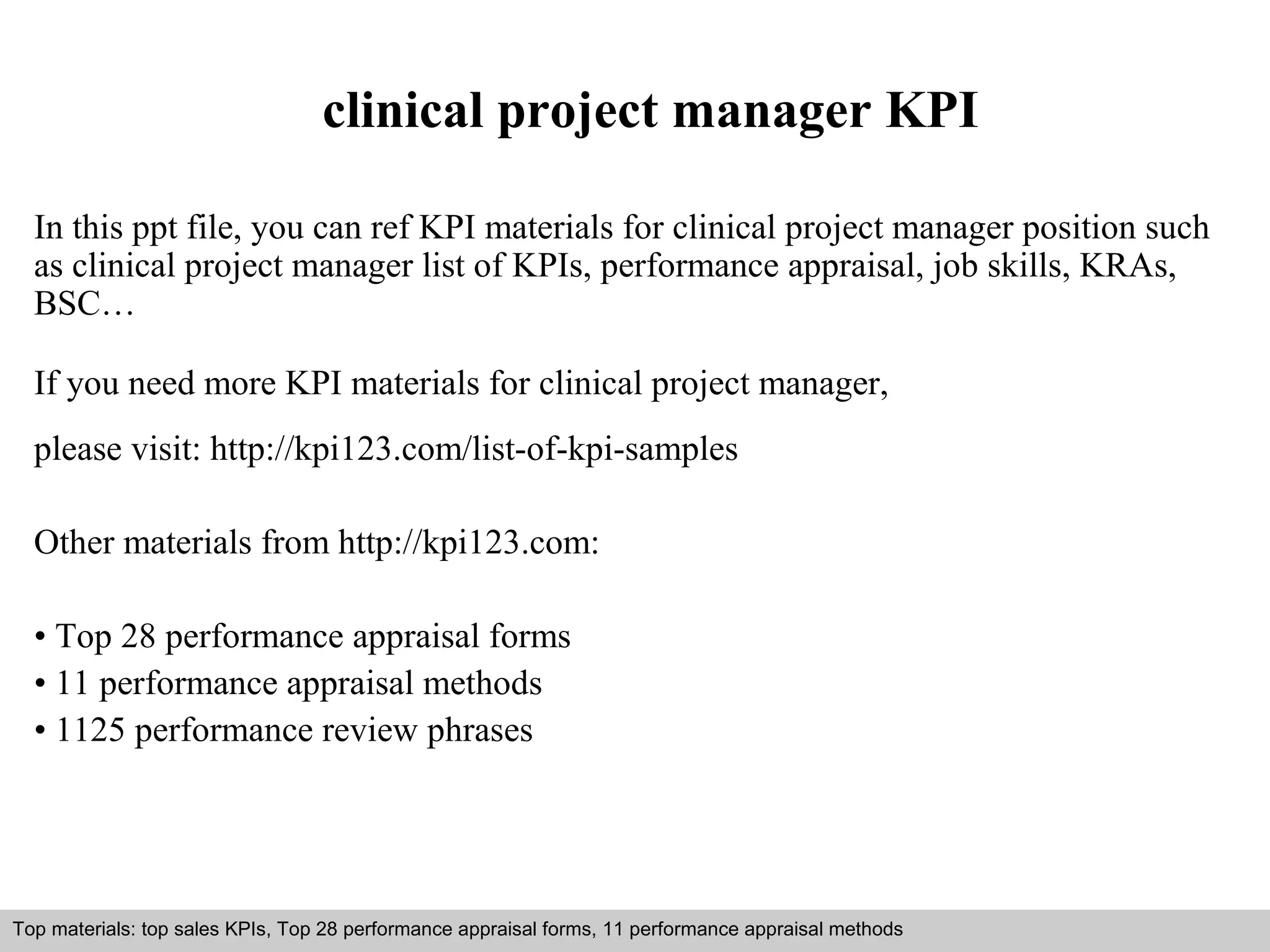 clinical project manager KPI

In this ppt file, you can ref KPI materials for clinical project manager position such as clinical project manager list of KPIs, performance appraisal, job skills, KRAs, BSC…

If you need more KPI materials for clinical project manager,

please visit: http://kpi123.com/list-of-kpi-samples

Other materials from http://kpi123.com:

• Top 28 performance appraisal forms
• 11 performance appraisal methods
• 1125 performance review phrases

Top materials: top sales KPIs, Top 28 performance appraisal forms, 11 performance appraisal methods